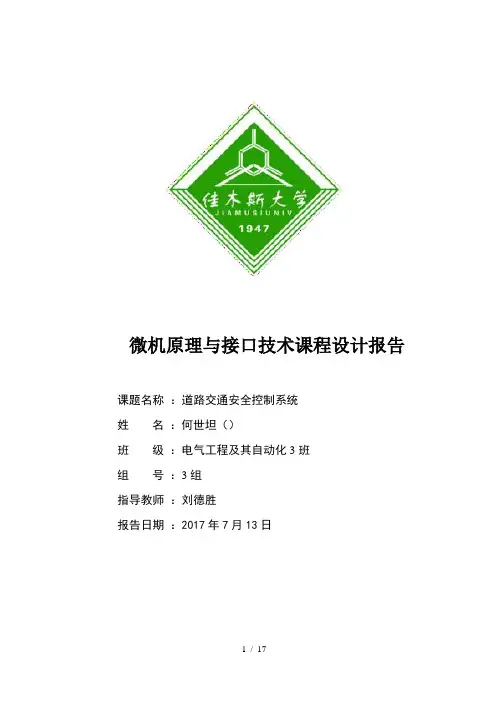 佳木斯大学
JIAMUSIUNIV
1947

微机原理与接口技术课程设计报告

课题名称：道路交通安全控制系统
姓 名：何世坦（）
班 级：电气工程及其自动化3班
组 号：3组
指导教师：刘德胜
报告日期：2017年7月13日

1 / 17